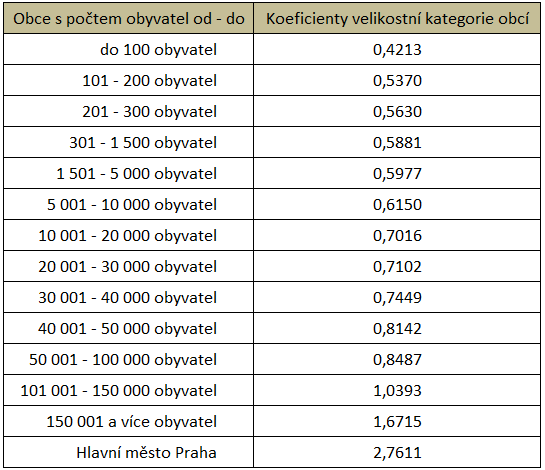 | Obce s počtem obyvatel od - do | Koeficienty velikostní kategorie obcí |
|---|---|
| do 100 obyvatel | 0,4213 |
| 101 - 200 obyvatel | 0,5370 |
| 201 - 300 obyvatel | 0,5630 |
| 301 - 1 500 obyvatel | 0,5881 |
| 1 501 - 5 000 obyvatel | 0,5977 |
| 5 001 - 10 000 obyvatel | 0,6150 |
| 10 001 - 20 000 obyvatel | 0,7016 |
| 20 001 - 30 000 obyvatel | 0,7102 |
| 30 001 - 40 000 obyvatel | 0,7449 |
| 40 001 - 50 000 obyvatel | 0,8142 |
| 50 001 - 100 000 obyvatel | 0,8487 |
| 101 001 - 150 000 obyvatel | 1,0393 |
| 150 001 a více obyvatel | 1,6715 |
| Hlavní město Praha | 2,7611 |